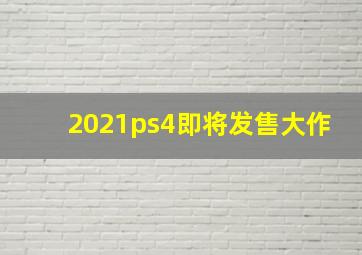 2021ps4即将发售大作